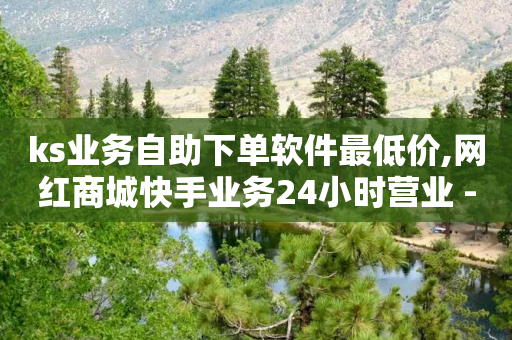 ks业务自助下单软件最低价,网红商城快手业务24小时营业 -